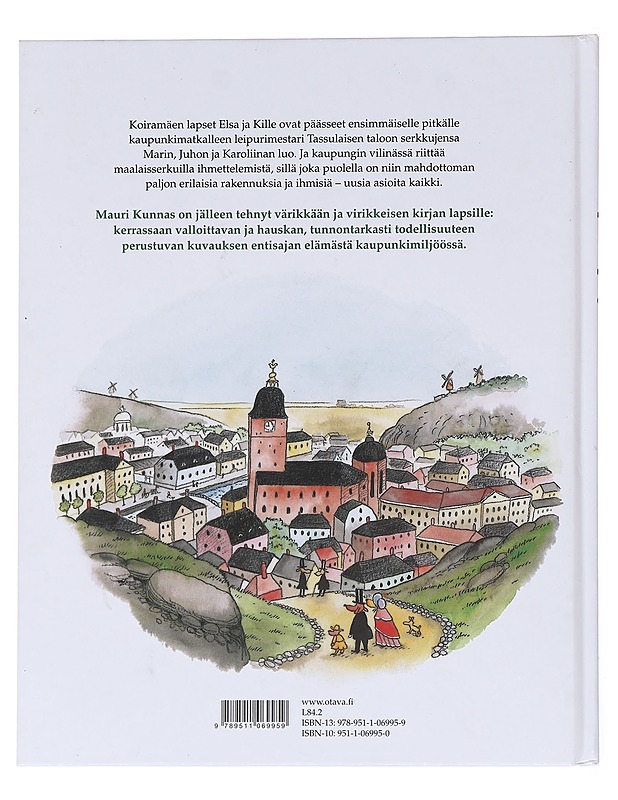 Koiramäen lapset Elsa ja Kille ovat päässeet ensimmäiselle pitkälle kaupunkimatkalleen leipurimestari Tassulaisen taloon serkkujensa Marin, Juhon ja Karoliinan luo. Ja kaupungin vilinässä riittää maalaisserkuilla ihmettelemistä, sillä joka puolella on niin mahdottoman paljon erilaisia rakennuksia ja ihmisiä – uusia asioita kaikki.

Mauri Kunnas on jälleen tehnyt värikkään ja virikkeisen kirjan lapsille: kerrassaan valloittavan ja hauskan, tunnontarkasti todellisuuteen perustuvan kuvauksen entisajan elämästä kaupunkimiljöössä.

9 789511 069959

www.otava.fi
L84.2
ISBN-13: 978-951-1-06995-9
ISBN-10: 951-1-06995-0